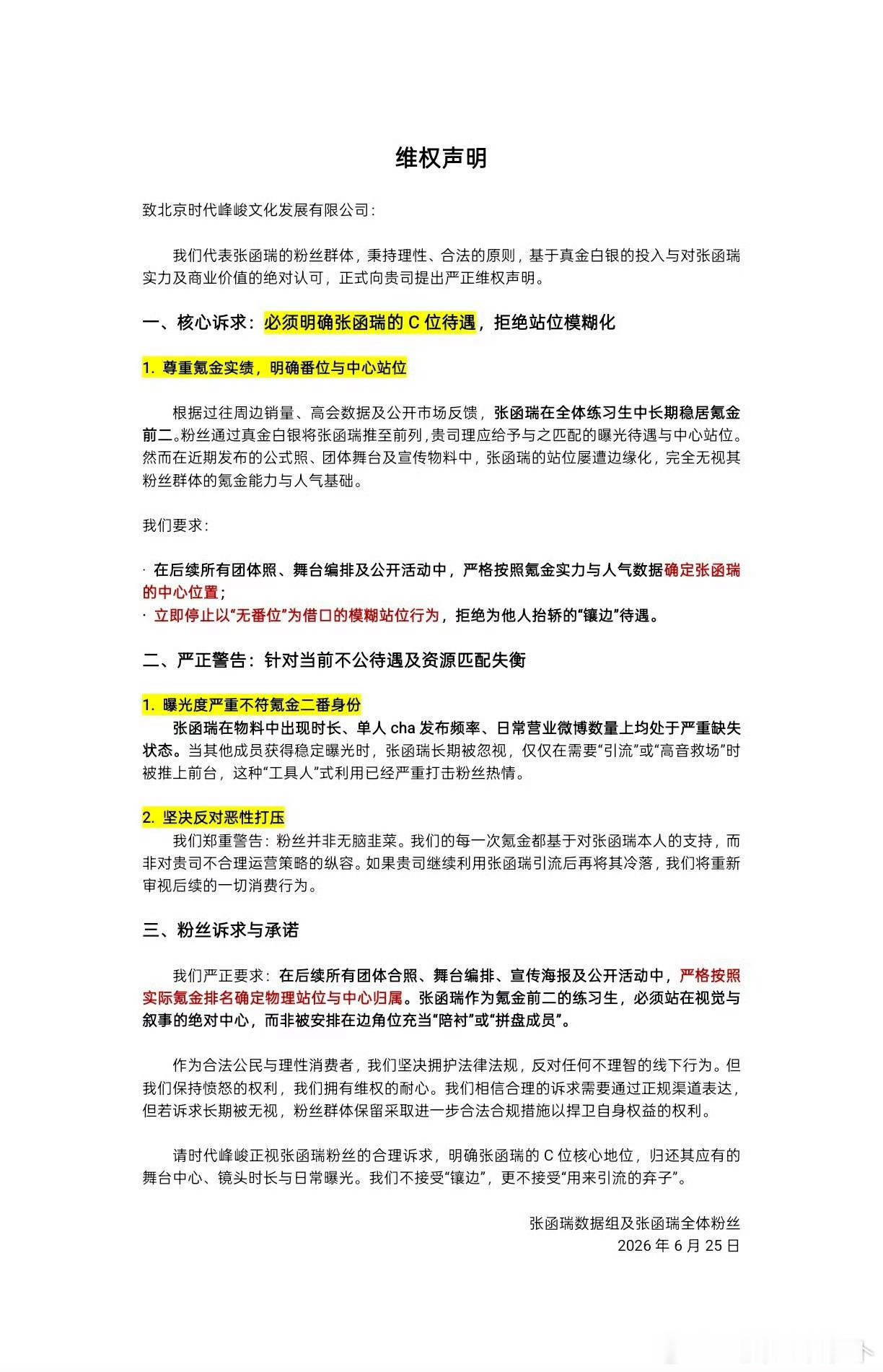 维权声明

致北京时代峰峻文化发展有限公司：

我们代表张函瑞的粉丝群体，秉持理性、合法的原则，基于真金白银的投入与对张函瑞实力及商业价值的绝对认可，正式向贵司提出严正维权声明。

一、核心诉求：必须明确张函瑞的C位待遇，拒绝站位模糊化

1.尊重氪金实绩，明确番位与中心站位

根据过往周边销量、高会数据及公开市场反馈，张函瑞在全体练习生中长期稳居氪金前二。粉丝通过真金白银将张函瑞推至前列，贵司理应给予与之匹配的曝光待遇与中心站位。然而在近期发布的公式照、团体舞台及宣传物料中，张函瑞的站位屡遭边缘化，完全无视其粉丝群体的氪金能力与人气基础。

我们要求：

· 在后续所有团体照、舞台编排及公开活动中，严格按照氪金实力与人气数据确定张函瑞的中心位置；
· 立即停止以“无番位”为借口的模糊站位行为，拒绝为他人抬轿的“镶边”待遇。

二、严正警告：针对当前不公待遇及资源匹配失衡

1.曝光度严重不符氪金二番身份

张函瑞在物料中出现时长、单人cha发布频率、日常营业微博数量上均处于严重缺失状态。当其他成员获得稳定曝光时，张函瑞长期被忽视，仅仅在需要“引流”或“高音救场”时被推上前台，这种“工具人”式利用已经严重打击粉丝热情。

2.坚决反对恶性打压

我们郑重警告：粉丝并非无脑韭菜。我们的每一次氪金都基于对张函瑞本人的支持，而非对贵司不合理运营策略的纵容。如果贵司继续利用张函瑞引流后再将其冷落，我们将重新审视后续的一切消费行为。

三、粉丝诉求与承诺

我们严正要求：在后续所有团体合照、舞台编排、宣传海报及公开活动中，严格按照实际氪金排名确定物理站位与中心归属。张函瑞作为氪金前二的练习生，必须站在视觉与叙事的绝对中心，而非被安排在边角位充当“陪衬”或“拼盘成员”。

作为合法公民与理性消费者，我们坚决拥护法律法规，反对任何不理智的线下行为。但我们保持愤怒的权利，我们拥有维权的耐心。我们相信合理的诉求需要通过正规渠道表达，但若诉求长期被无视，粉丝群体保留采取进一步合法合规措施以捍卫自身权益的权利。

请时代峰峻正视张函瑞粉丝的合理诉求，明确张函瑞的C位核心地位，归还其应有的舞台中心、镜头时长与日常曝光。我们不接受“镶边”，更不接受“用来引流的弃子”。

张函瑞数据组及张函瑞全体粉丝
2026年6月25日